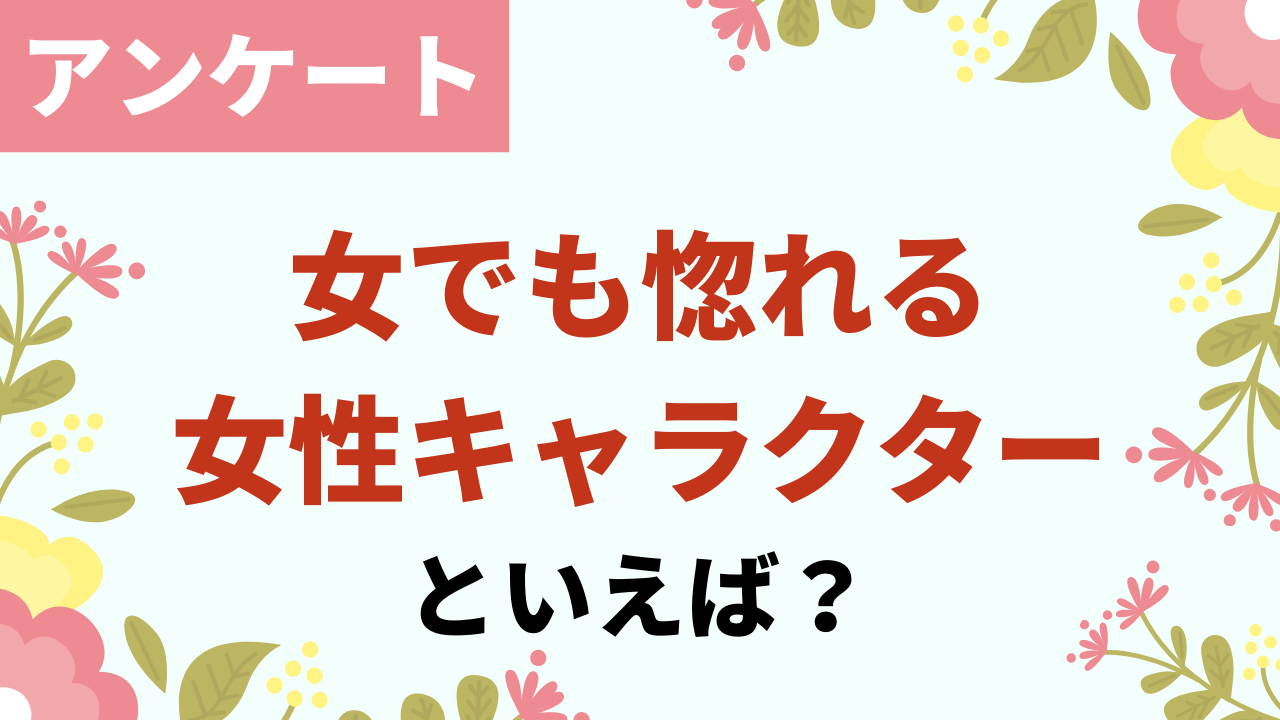 アンケート

女でも惚れる
女性キャラクター
といえば？